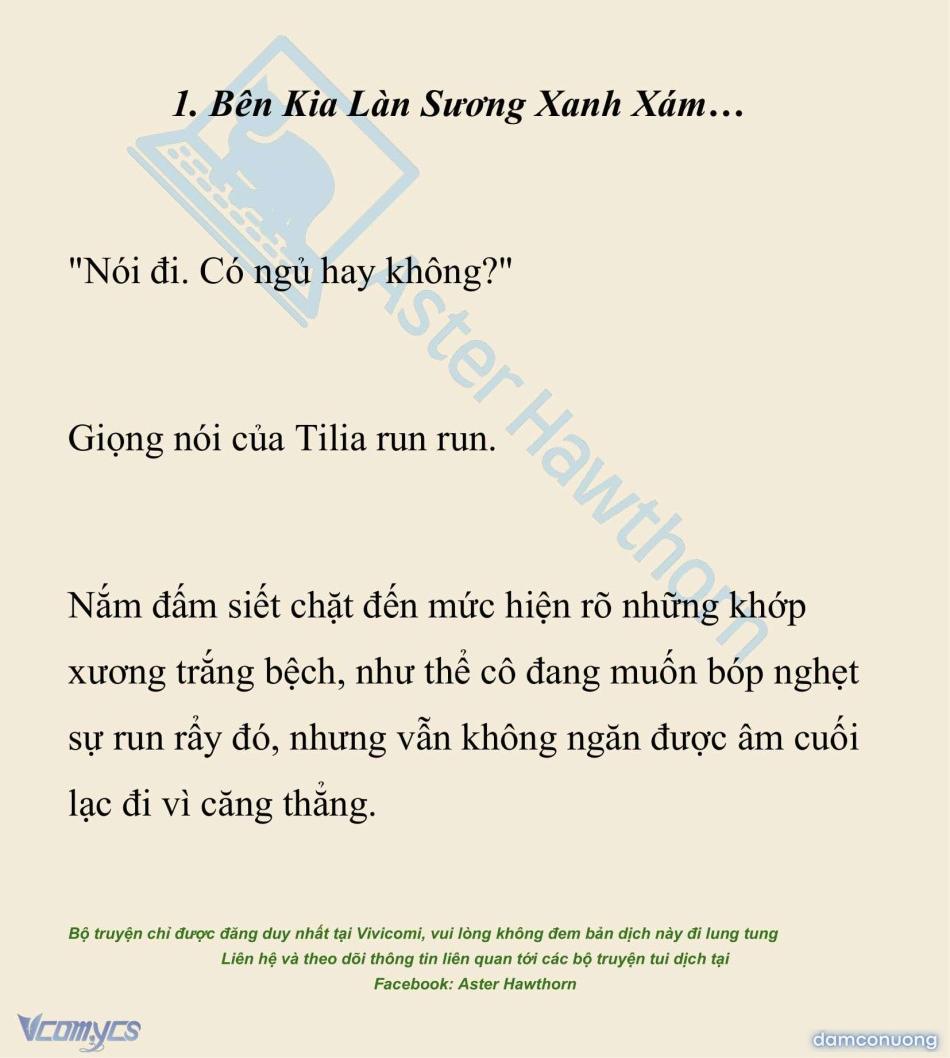 1. Bên Kia Làn Sương Xanh Xám…

"Nói đi. Có ngủ hay không?"

Giọng nói của Tilia run run.

Nắm đấm siết chặt đến mức hiện rõ những khớp xương trắng bệch, như thể cô đang muốn bóp nghẹt sự run rẩy đó, nhưng vẫn không ngăn được âm cuối lạc đi vì căng thẳng.

Aster Hawthorn

Bộ truyện chỉ được đăng duy nhất tại Vivicomi, vui lòng không đem bản dịch này đi lung tung
Liên hệ và theo dõi thông tin liên quan tới các bộ truyện tui dịch tại
Facebook: Aster Hawthorn

Vcomycs

damconuong